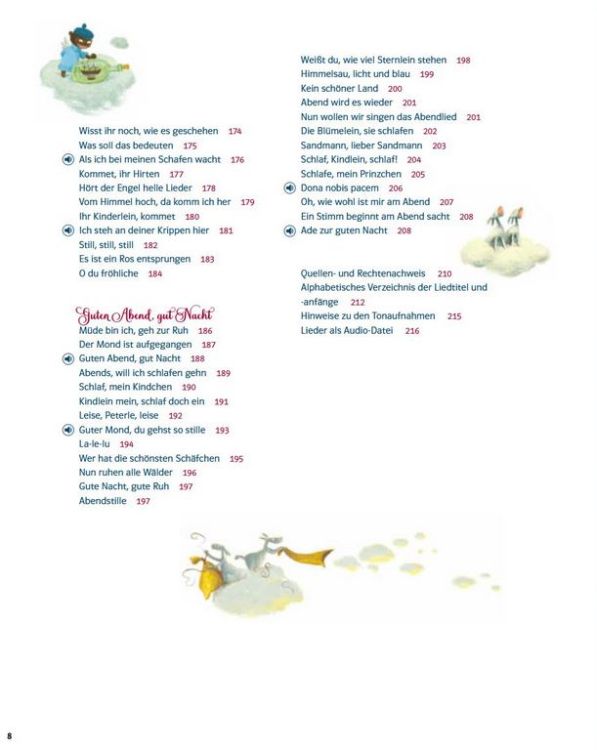 Wisst ihr noch, wie es geschehen 174
Was soll das bedeuten 175
Als ich bei meinen Schafen wacht 176
Kommet, ihr Hirten 177
Hört der Engel helle Lieder 178
Vom Himmel hoch, da komm ich her 179
Ihr Kinderlein, kommet 180
Ich steh an deiner Krippen hier 181
Still, still, still 182
Es ist ein Ros entsprungen 183
O du fröhliche 184

Guten Abend, gut Nacht
Müde bin ich, geh zur Ruh 186
Der Mond ist aufgegangen 187
Guten Abend, gut Nacht 188
Abends, will ich schlafen gehn 189
Schlaf, mein Kindchen 190
Kindlein mein, schlaf doch ein 191
Leise, Peterle, leise 192
Guter Mond, du gehst so stille 193
La-le-lu 194
Wer hat die schönsten Schäfchen 195
Nun ruhen alle Wälder 196
Gute Nacht, gute Ruh 197
Abendstille 197

Weißt du, wie viel Sternlein stehen 198
Himmelsau, licht und blau 199
Kein schöner Land 200
Abend wird es wieder 201
Nun wollen wir singen das Abendlied 201
Die Blümelein, sie schlafen 202
Sandmann, lieber Sandmann 203
Schlaf, Kindlein, schlaf! 204
Schlafe, mein Prinzchen 205
Dona nobis pacem 206
Oh, wie wohl ist mir am Abend 207
Ein Stimm beginnt am Abend sacht 208
Ade zur guten Nacht 208

Quellen- und Rechtenachweis 210
Alphabetisches Verzeichnis der Liedtitel und -anfänge 212
Hinweise zu den Tonaufnahmen 215
Lieder als Audio-Datei 216

8